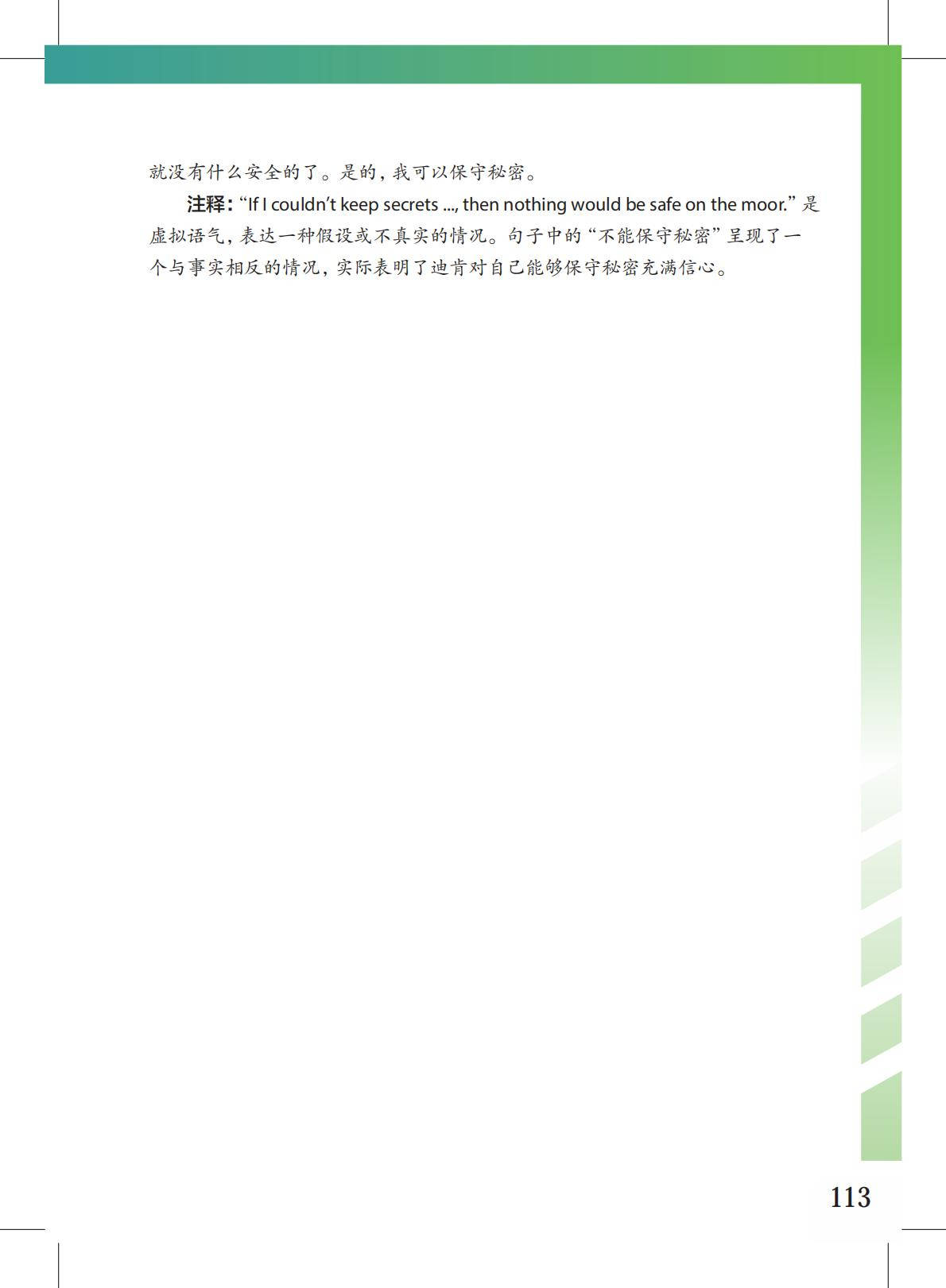 就没有什么安全的了。是的，我可以保守秘密。

注释：“If I couldn't keep secrets ..., then nothing would be safe on the moor.”是虚拟语气，表达一种假设或不真实的情况。句子中的“不能保守秘密”呈现了一个与事实相反的情况，实际表明了迪肯对自己能够保守秘密充满信心。

113